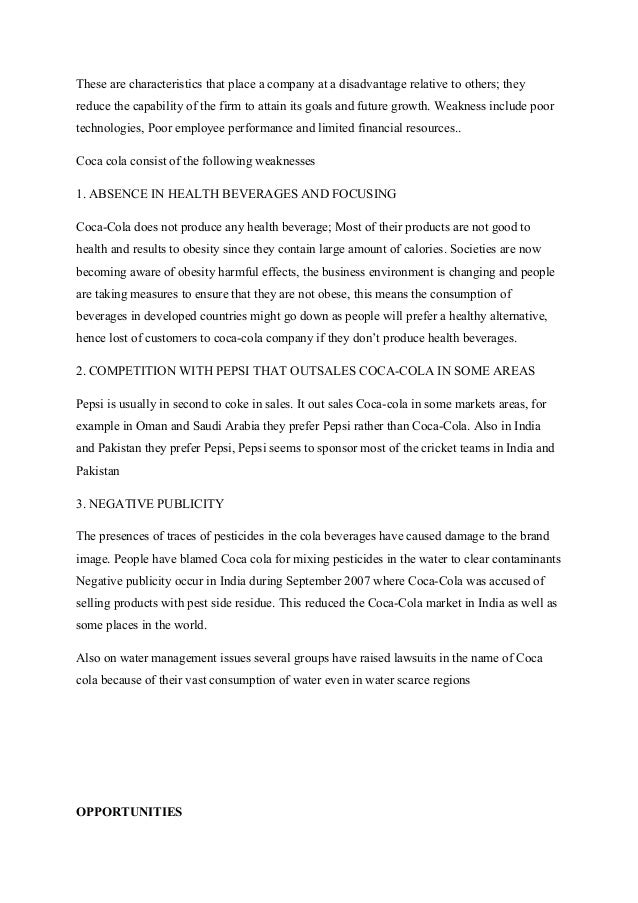 These are characteristics that place a company at a disadvantage relative to others; they reduce the capability of the firm to attain its goals and future growth. Weakness include poor technologies, Poor employee performance and limited financial resources..

Coca cola consist of the following weaknesses

1. ABSENCE IN HEALTH BEVERAGES AND FOCUSING

Coca-Cola does not produce any health beverage; Most of their products are not good to health and results to obesity since they contain large amount of calories. Societies are now becoming aware of obesity harmful effects, the business environment is changing and people are taking measures to ensure that they are not obese, this means the consumption of beverages in developed countries might go down as people will prefer a healthy alternative, hence lost of customers to coca-cola company if they don't produce health beverages.

2. COMPETITION WITH PEPSI THAT OUTSALES COCA-COLA IN SOME AREAS

Pepsi is usually in second to coke in sales. It out sales Coca-cola in some markets areas, for example in Oman and Saudi Arabia they prefer Pepsi rather than Coca-Cola. Also in India and Pakistan they prefer Pepsi, Pepsi seems to sponsor most of the cricket teams in India and Pakistan

3. NEGATIVE PUBLICITY

The presences of traces of pesticides in the cola beverages have caused damage to the brand image. People have blamed Coca cola for mixing pesticides in the water to clear contaminants Negative publicity occur in India during September 2007 where Coca-Cola was accused of selling products with pest side residue. This reduced the Coca-Cola market in India as well as some places in the world.

Also on water management issues several groups have raised lawsuits in the name of Coca cola because of their vast consumption of water even in water scarce regions

OPPORTUNITIES